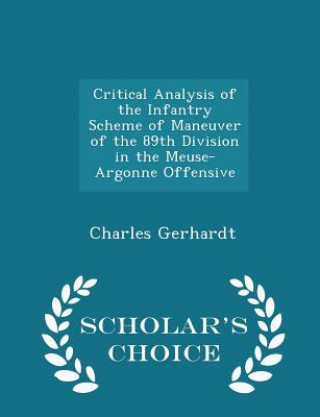 Critical Analysis of the Infantry Scheme of Maneuver of the 89th Division in the Meuse-Argonne Offensive

Charles Gerhardt

SCHOLAR'S CHOICE